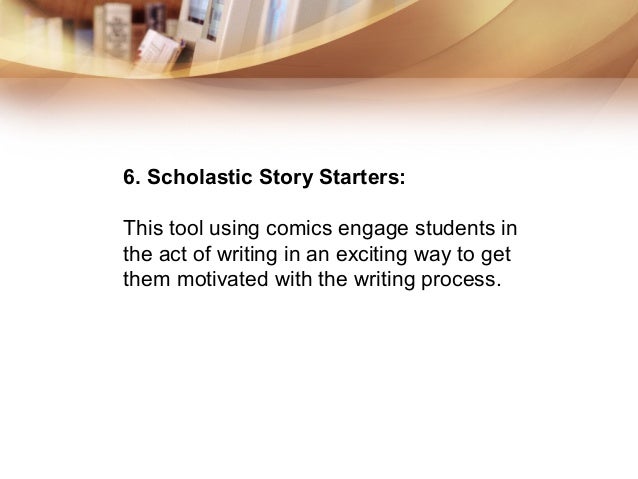 6. Scholastic Story Starters:

This tool using comics engage students in the act of writing in an exciting way to get them motivated with the writing process.